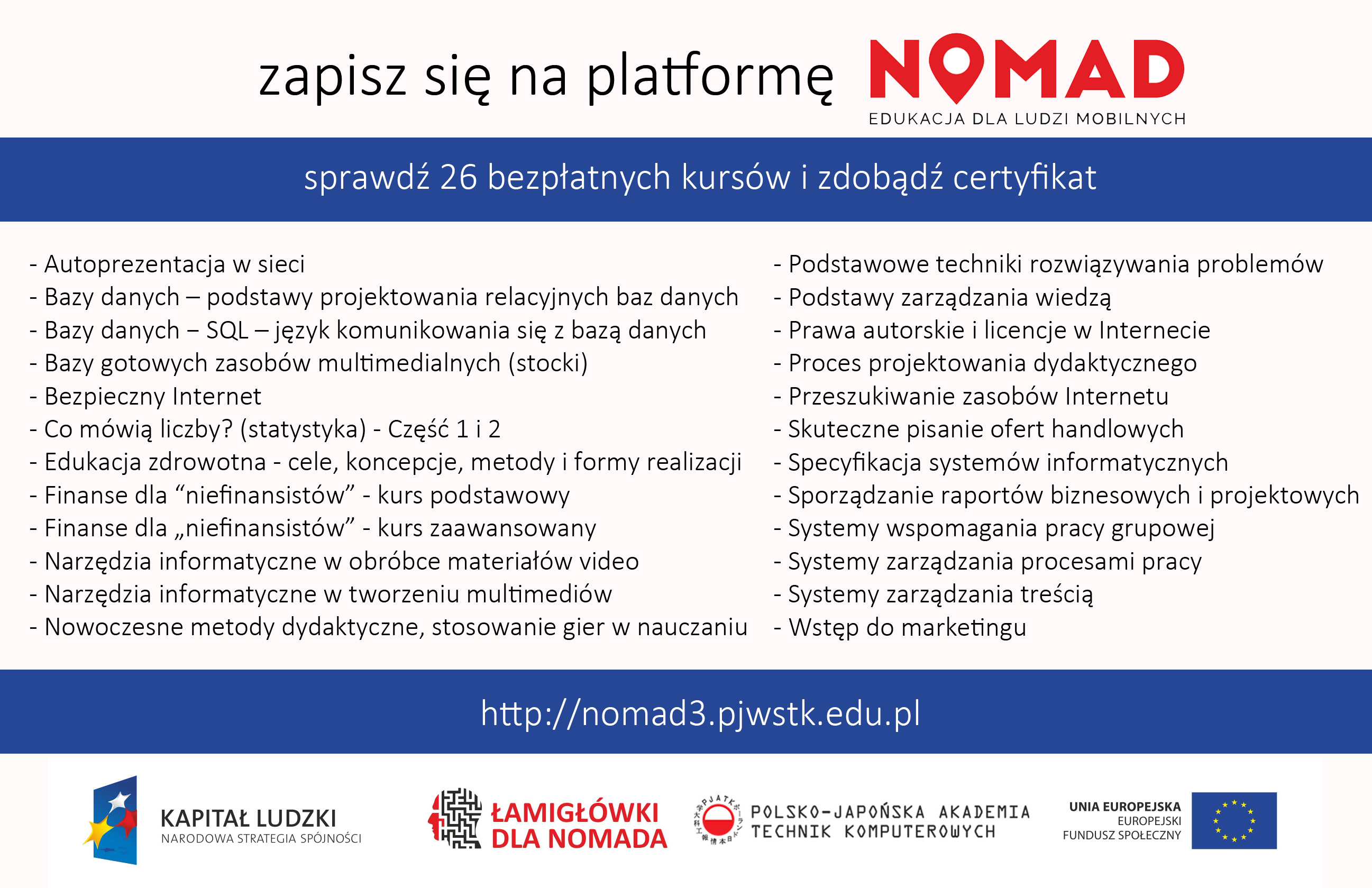 zapisz się na platformę NOMAD
EDUKACJA DLA LUDZI MOBILNYCH

sprawdź 26 bezpłatnych kursów i zdobądź certyfikat

- Autoprezentacja w sieci
- Bazy danych – podstawy projektowania relacyjnych baz danych
- Bazy danych – SQL – język komunikowania się z bazą danych
- Bazy gotowych zasobów multimedialnych (stocki)
- Bezpieczny Internet
- Co mówią liczby? (statystyka) - Część 1 i 2
- Edukacja zdrowotna - cele, koncepcje, metody i formy realizacji
- Finanse dla “niefinansistów” - kurs podstawowy
- Finanse dla „niefinansistów” - kurs zaawansowany
- Narzędzia informatyczne w obróbce materiałów video
- Narzędzia informatyczne w tworzeniu multimediów
- Nowoczesne metody dydaktyczne, stosowanie gier w nauczaniu

- Podstawowe techniki rozwiązywania problemów
- Podstawy zarządzania wiedzą
- Prawa autorskie i licencje w Internecie
- Proces projektowania dydaktycznego
- Przeszukiwanie zasobów Internetu
- Skuteczne pisanie ofert handlowych
- Specyfikacja systemów informatycznych
- Sporządzanie raportów biznesowych i projektowych
- Systemy wspomagania pracy grupowej
- Systemy zarządzania procesami pracy
- Systemy zarządzania treścią
- Wstęp do marketingu

http://nomad3.pjwstk.edu.pl

KAPITAŁ LUDZKI
NARODOWA STRATEGIA SPÓJNOŚCI

ŁAMIGŁÓWKI DLA NOMADA

PJATK
POLSKO-JAPOŃSKA AKADEMIA TECHNIK KOMPUTEROWYCH

UNIA EUROPEJSKA
EUROPEJSKI FUNDUSZ SPOŁECZNY